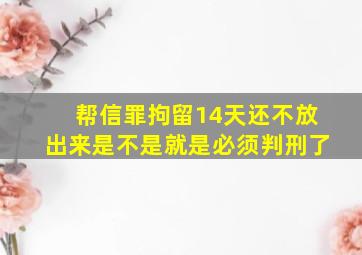 帮信罪拘留14天还不放出来是不是就是必须判刑了